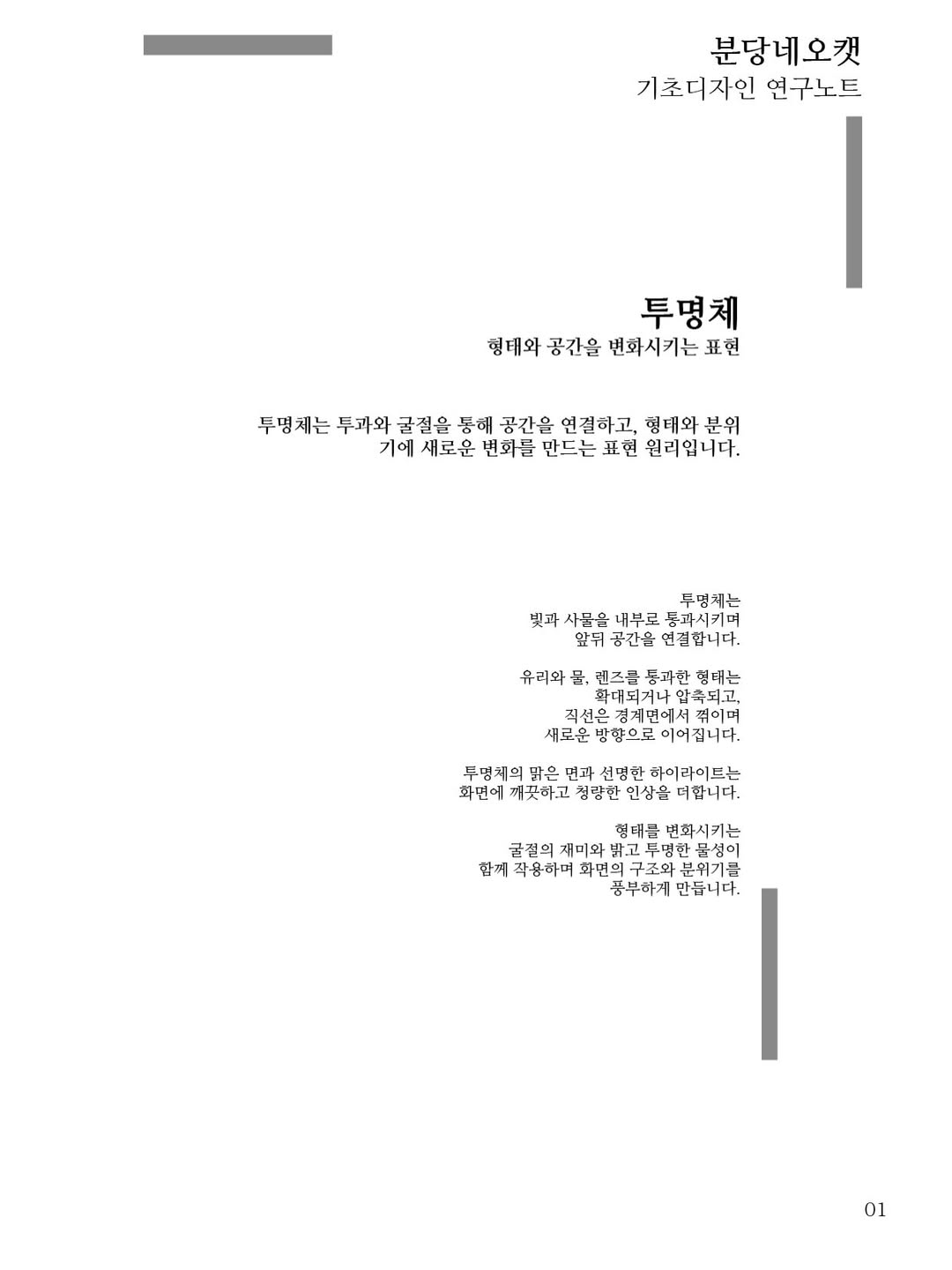 분당네오캣
기초디자인 연구노트

투명체
형태와 공간을 변화시키는 표현

투명체는 투과와 굴절을 통해 공간을 연결하고, 형태와 분위기에 새로운 변화를 만드는 표현 원리입니다.

투명체는
빛과 사물을 내부로 통과시키며
앞뒤 공간을 연결합니다.

유리와 물, 렌즈를 통과한 형태는
확대되거나 압축되고,
직선은 경계면에서 꺾이며
새로운 방향으로 이어집니다.

투명체의 맑은 면과 선명한 하이라이트는
화면에 깨끗하고 청량한 인상을 더합니다.

형태를 변화시키는
굴절의 재미와 밝고 투명한 물성이
함께 작용하며 화면의 구조와 분위기를
풍부하게 만듭니다.

01